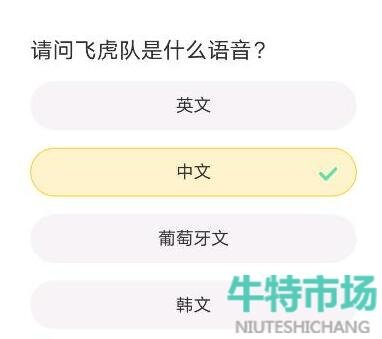 请问飞虎队是什么语音？

英文

中文

葡萄牙文

韩文

牛特市场
NIUTESHICHANG